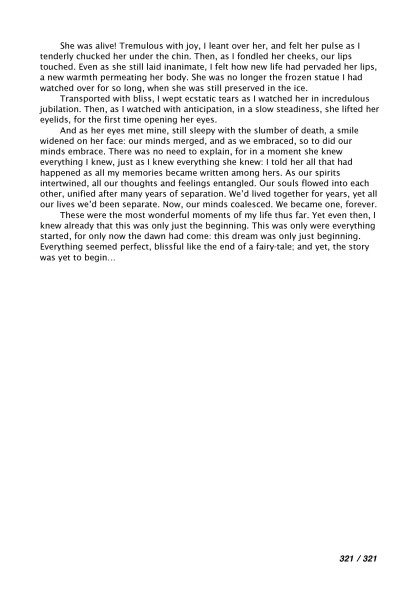 She was alive! Tremulous with joy, I leant over her, and felt her pulse as I tenderly chucked her under the chin. Then, as I fondled her cheeks, our lips touched. Even as she still laid inanimate, I felt how new life had pervaded her lips, a new warmth permeating her body. She was no longer the frozen statue I had watched over for so long, when she was still preserved in the ice.

Transported with bliss, I wept ecstatic tears as I watched her in incredulous jubilation. Then, as I watched with anticipation, in a slow steadiness, she lifted her eyelids, for the first time opening her eyes.

And as her eyes met mine, still sleepy with the slumber of death, a smile widened on her face: our minds merged, and as we embraced, so to did our minds embrace. There was no need to explain, for in a moment she knew everything I knew, just as I knew everything she knew: I told her all that had happened as all my memories became written among hers. As our spirits intertwined, all our thoughts and feelings entangled. Our souls flowed into each other, unified after many years of separation. We'd lived together for years, yet all our lives we'd been separate. Now, our minds coalesced. We became one, forever.

These were the most wonderful moments of my life thus far. Yet even then, I knew already that this was only just the beginning. This was only were everything started, for only now the dawn had come: this dream was only just beginning. Everything seemed perfect, blissful like the end of a fairy-tale; and yet, the story was yet to begin...

321 / 321